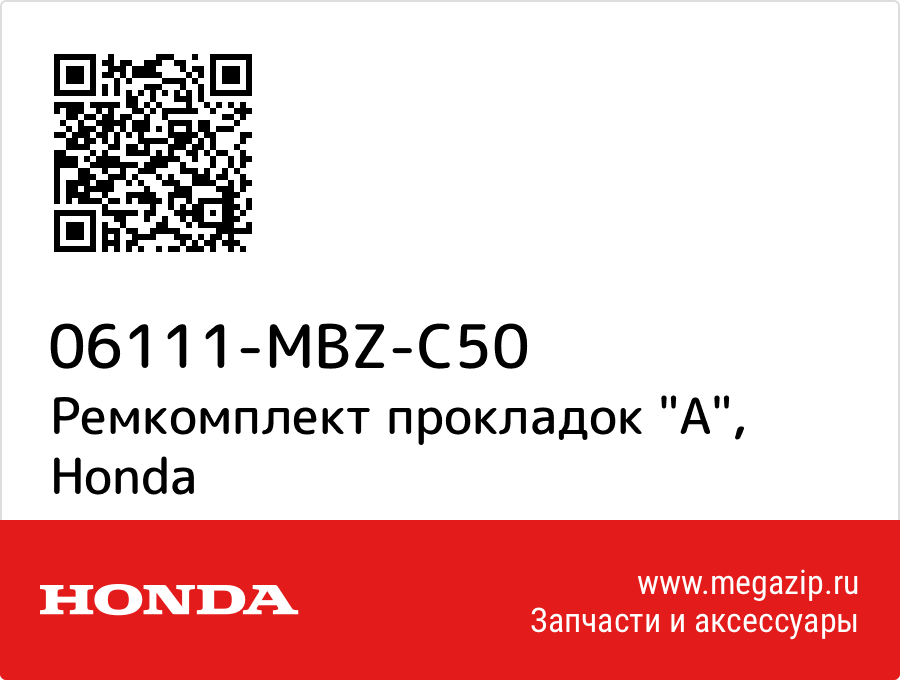 06111-MBZ-C50
Ремкомплект прокладок "A", Honda

HONDA

www.megazip.ru
Запчасти и аксессуары